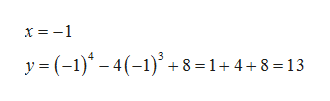 $x = -1$

$y = (-1)^4 - 4(-1)^3 + 8 = 1 + 4 + 8 = 13$